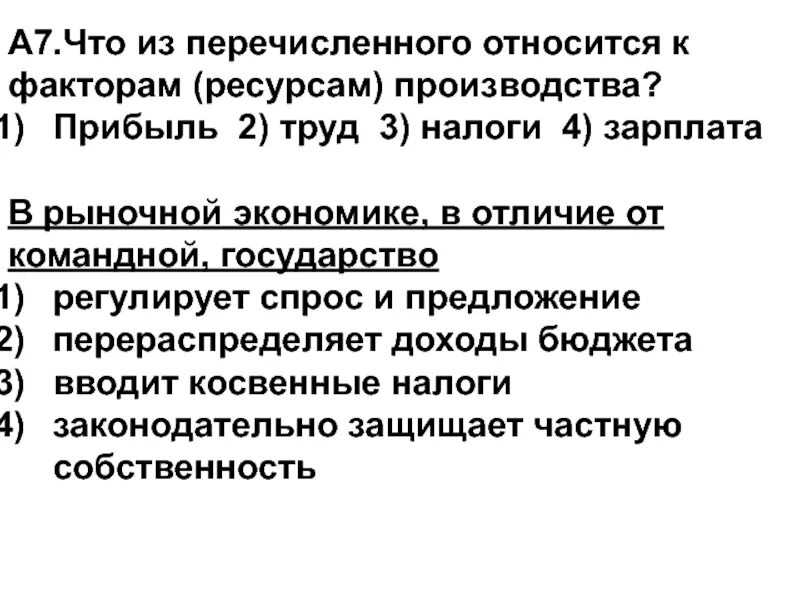 А7.Что из перечисленного относится к факторам (ресурсам) производства?
1) Прибыль 2) труд 3) налоги 4) зарплата

В рыночной экономике, в отличие от командной, государство
1) регулирует спрос и предложение
2) перераспределяет доходы бюджета
3) вводит косвенные налоги
4) законодательно защищает частную собственность